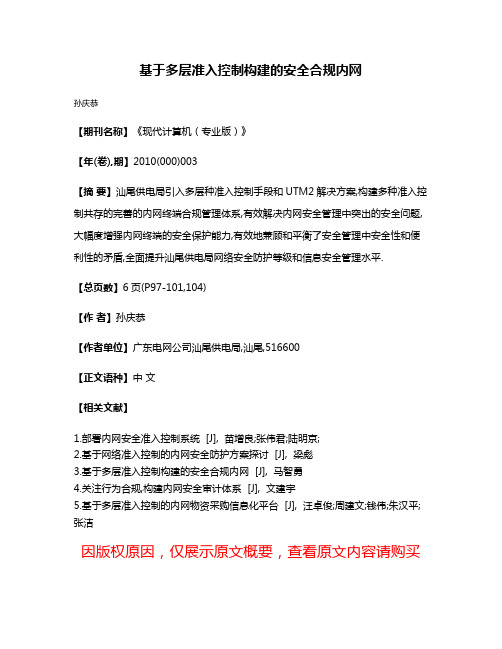 基于多层准入控制构建的安全合规内网

孙庆恭

【期刊名称】《现代计算机（专业版）》

【年(卷),期】2010(000)003

【摘 要】汕尾供电局引入多层种准入控制手段和 UTM2 解决方案,构建多种准入控制共存的完善的内网终端合规管理体系,有效解决内网安全管理中突出的安全问题,大幅度增强内网终端的安全保护能力,有效地兼顾和平衡了安全管理中安全性和便利性的矛盾,全面提升汕尾供电局网络安全防护等级和信息安全管理水平.

【总页数】6 页(P97-101,104)

【作 者】孙庆恭

【作者单位】广东电网公司汕尾供电局,汕尾,516600

【正文语种】中 文

【相关文献】

1.部署内网安全准入控制系统 [J], 苗增良;张伟君;陆明京;
2.基于网络准入控制的内网安全防护方案探讨 [J], 梁彪
3.基于多层准入控制构建的安全合规内网 [J], 马智勇
4.关注行为合规,构建内网安全审计体系 [J], 文建宇
5.基于多层准入控制的内网物资采购信息化平台 [J], 汪卓俊;周建文;钱伟;朱汉平;张洁

因版权原因，仅展示原文概要，查看原文内容请购买